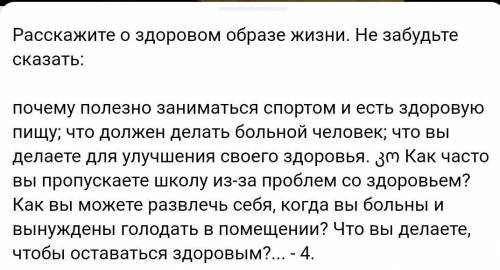 Расскажите о здоровом образе жизни. Не забудьте сказать:

почему полезно заниматься спортом и есть здоровую пищу; что должен делать больной человек; что вы делаете для улучшения своего здоровья. კო Как часто вы пропускаете школу из-за проблем со здоровьем? Как вы можете развлечь себя, когда вы больны и вынуждены голодать в помещении? Что вы делаете, чтобы оставаться здоровым?... - 4.